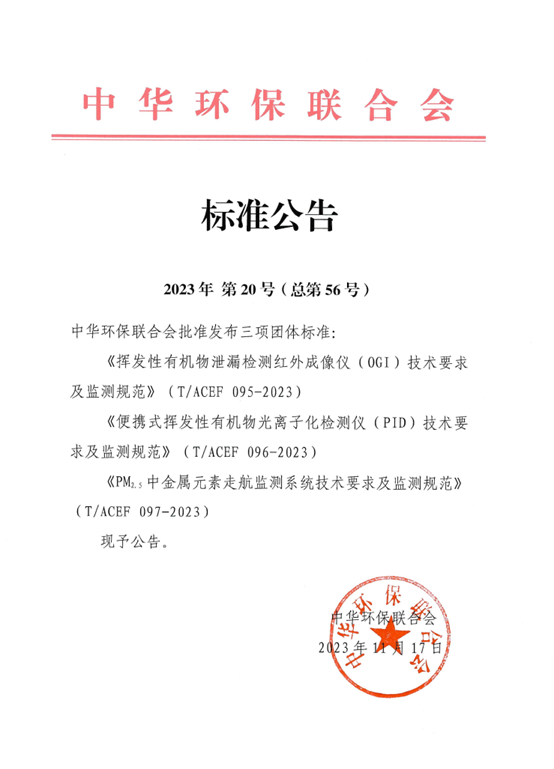 中华环保联合会

标准公告

2023年 第20号（总第56号）

中华环保联合会批准发布三项团体标准：

《挥发性有机物泄漏检测红外成像仪（OGI）技术要求及监测规范》（T/ACEF 095-2023）

《便携式挥发性有机物光离子化检测仪（PID）技术要求及监测规范》（T/ACEF 096-2023）

《$PM_{2.5}$中金属元素走航监测系统技术要求及监测规范》（T/ACEF 097-2023）

现予公告。

中华环保联合会

2023年11月17日

中华环保联合会